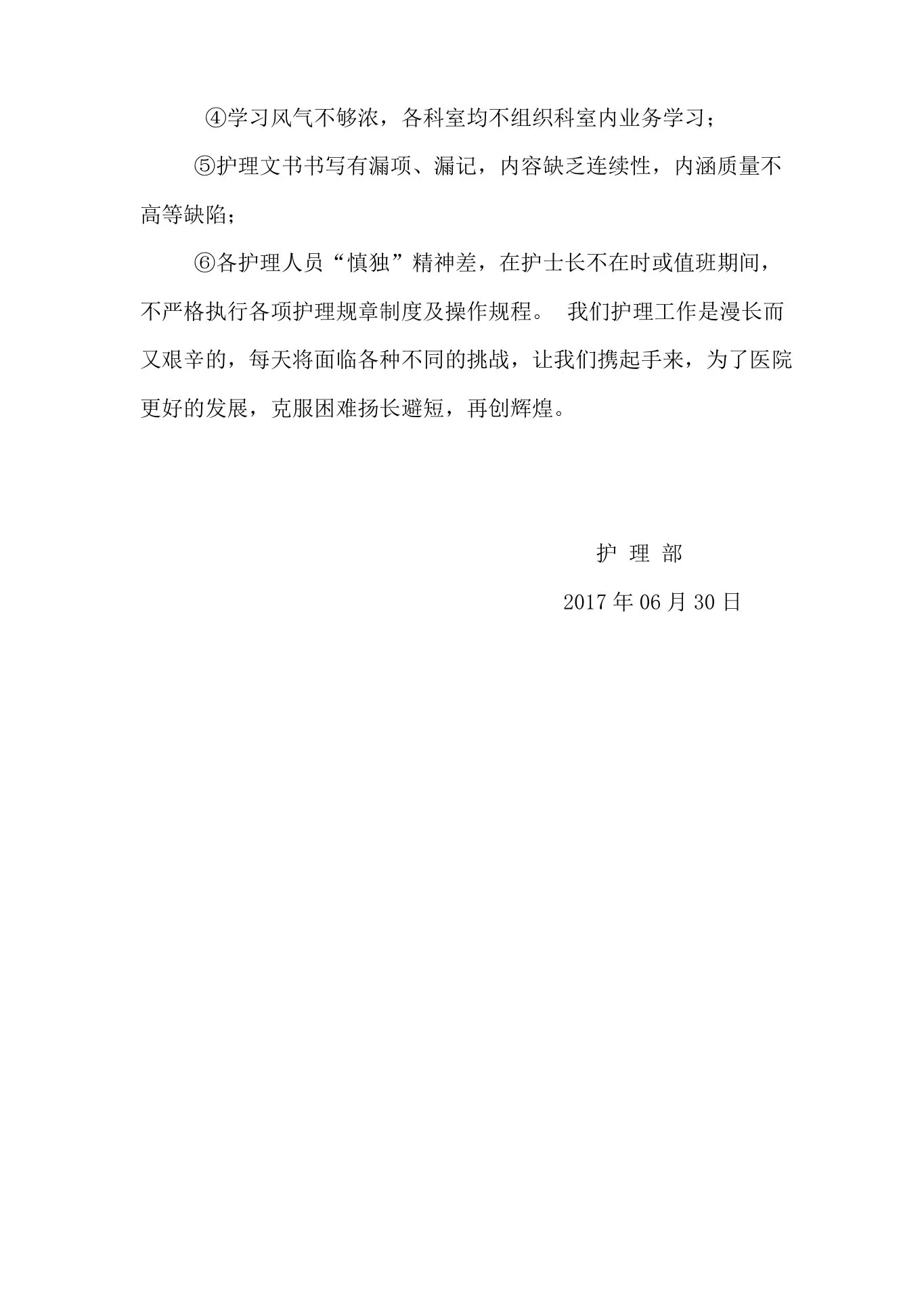 ④学习风气不够浓，各科室均不组织科室内业务学习；

⑤护理文书书写有漏项、漏记，内容缺乏连续性，内涵质量不高等缺陷；

⑥各护理人员“慎独”精神差，在护士长不在时或值班期间，不严格执行各项护理规章制度及操作规程。 我们护理工作是漫长而又艰辛的，每天将面临各种不同的挑战，让我们携起手来，为了医院更好的发展，克服困难扬长避短，再创辉煌。

护 理 部

2017 年 06 月 30 日